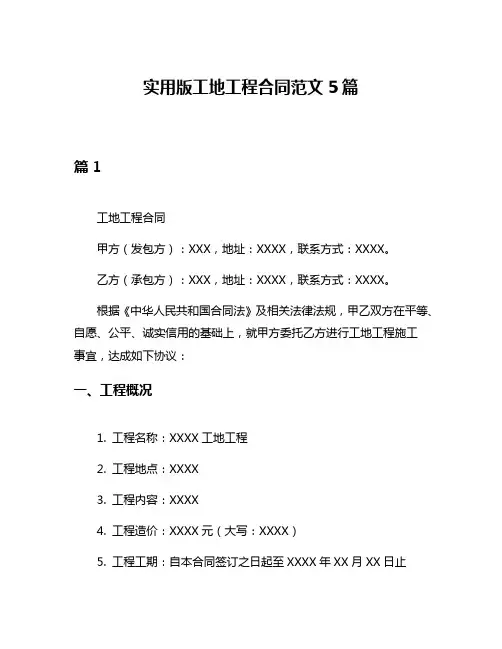 实用版工地工程合同范文 5 篇

篇 1

工地工程合同

甲方（发包方）：XXX，地址：XXXX，联系方式：XXXX。

乙方（承包方）：XXX，地址：XXXX，联系方式：XXXX。

根据《中华人民共和国合同法》及相关法律法规，甲乙双方在平等、自愿、公平、诚实信用的基础上，就甲方委托乙方进行工地工程施工事宜，达成如下协议：

一、工程概况

1. 工程名称：XXXX 工地工程

2. 工程地点：XXXX

3. 工程内容：XXXX

4. 工程造价：XXXX 元（大写：XXXX）

5. 工程工期：自本合同签订之日起至 XXXX 年 XX 月 XX 日止